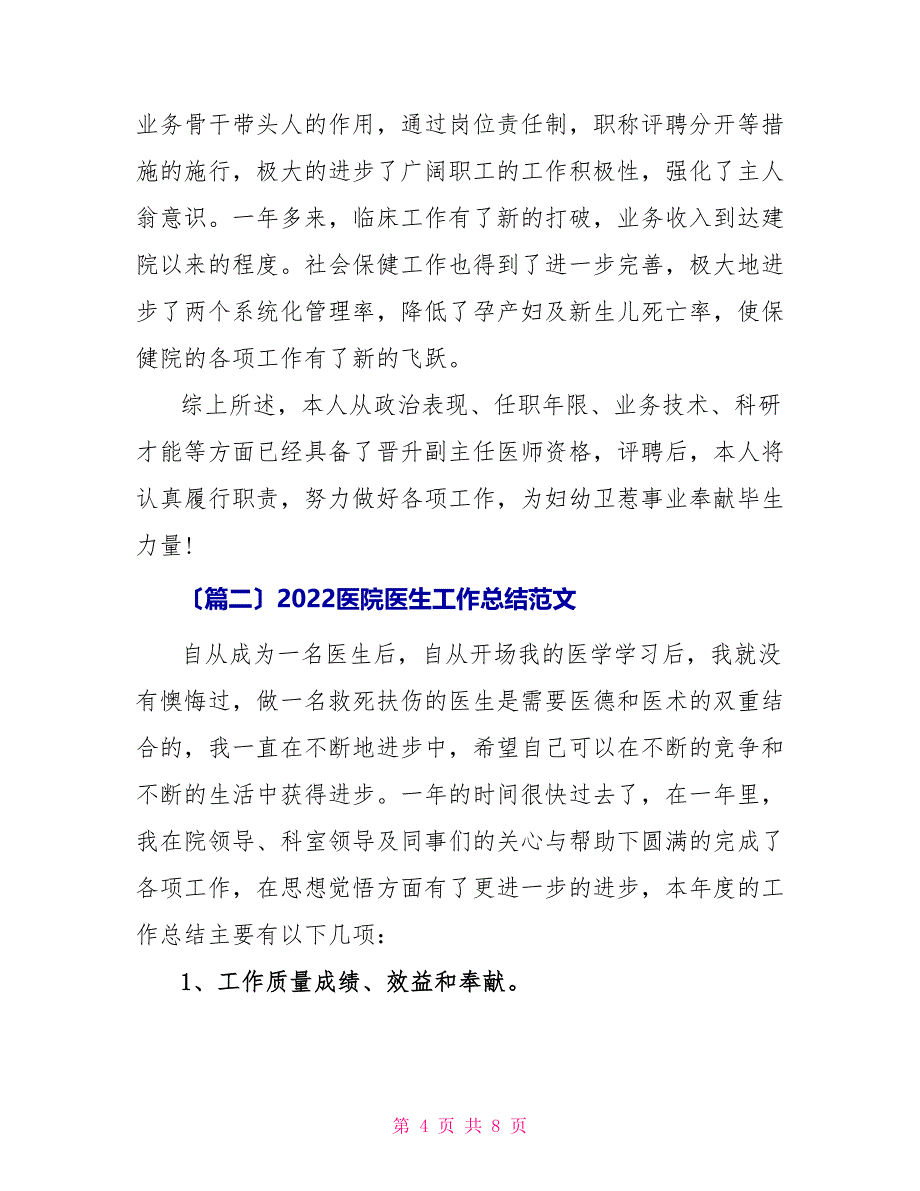 业务骨干带头人的作用，通过岗位责任制，职称评聘分开等措施的施行，极大的进步了广阔职工的工作积极性，强化了主人翁意识。一年多来，临床工作有了新的打破，业务收入到达建院以来的程度。社会保健工作也得到了进一步完善，极大地进步了两个系统化管理率，降低了孕产妇及新生儿死亡率，使保健院的各项工作有了新的飞跃。

综上所述，本人从政治表现、任职年限、业务技术、科研才能等方面已经具备了晋升副主任医师资格，评聘后，本人将认真履行职责，努力做好各项工作，为妇幼卫惹事业奉献毕生力量!

〔篇二〕2022医院医生工作总结范文

自从成为一名医生后，自从开场我的医学学习后，我就没有懊悔过，做一名救死扶伤的医生是需要医德和医术的双重结合的，我一直在不断地进步中，希望自己可以在不断的竞争和不断的生活中获得进步。一年的时间很快过去了，在一年里，我在院领导、科室领导及同事们的关心与帮助下圆满的完成了各项工作，在思想觉悟方面有了更进一步的进步，本年度的工作总结主要有以下几项：

1、工作质量成绩、效益和奉献。

第 4 页 共 8 页